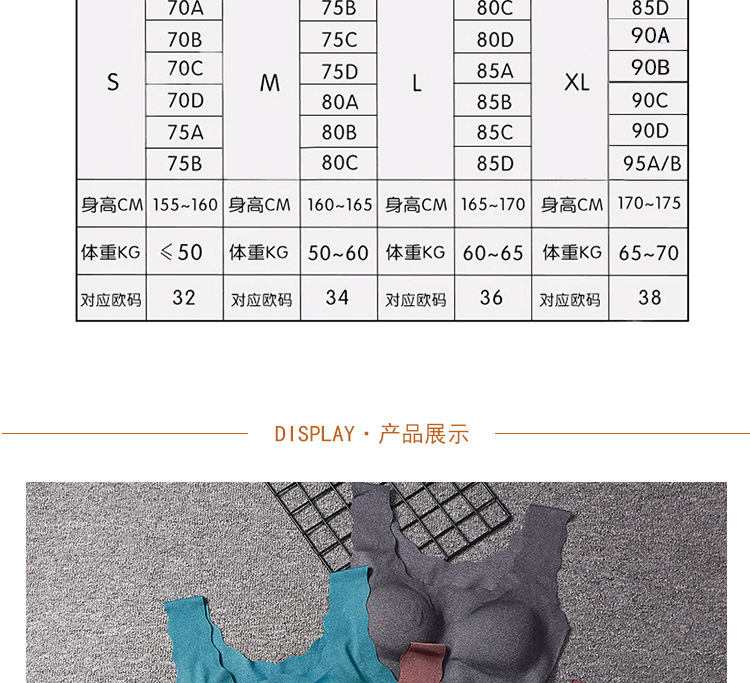 | S | 70A | M | 75B | L | 80C | XL | 85D |
|---|---|---|---|---|---|---|---|
| | 70B | | 75C | | 80D | | 90A |
| | 70C | | 75D | | 85A | | 90B |
| | 70D | | 80A | | 85B | | 90C |
| | 75A | | 80B | | 85C | | 90D |
| | 75B | | 80C | | 85D | | 95A/B |
| 身高CM | 155~160 | 身高CM | 160~165 | 身高CM | 165~170 | 身高CM | 170~175 |
| 体重KG | ≤50 | 体重KG | 50~60 | 体重KG | 60~65 | 体重KG | 65~70 |
| 对应欧码 | 32 | 对应欧码 | 34 | 对应欧码 | 36 | 对应欧码 | 38 |

DISPLAY · 产品展示